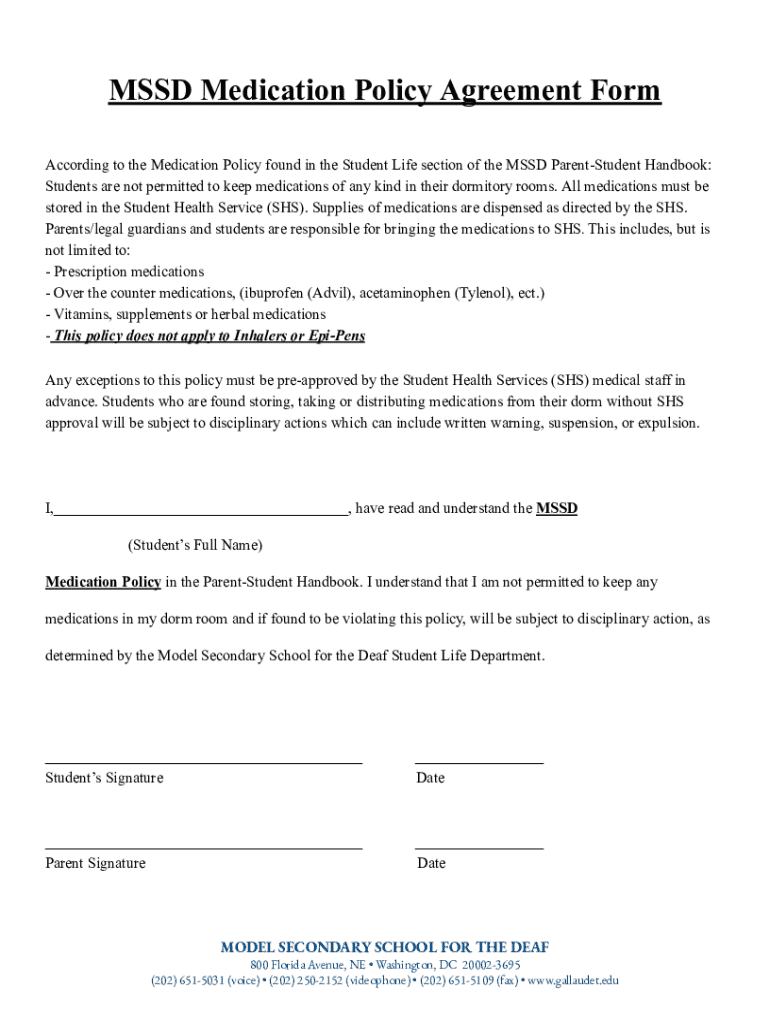 MSSD Medication Policy Agreement Form

According to the Medication Policy found in the Student Life section of the MSSD Parent-Student Handbook: Students are not permitted to keep medications of any kind in their dormitory rooms. All medications must be stored in the Student Health Service (SHS). Supplies of medications are dispensed as directed by the SHS. Parents/legal guardians and students are responsible for bringing the medications to SHS. This includes, but is not limited to:
- Prescription medications
- Over the counter medications, (ibuprofen (Advil), acetaminophen (Tylenol), ect.)
- Vitamins, supplements or herbal medications
- This policy does not apply to Inhalers or Epi-Pens

Any exceptions to this policy must be pre-approved by the Student Health Services (SHS) medical staff in advance. Students who are found storing, taking or distributing medications from their dorm without SHS approval will be subject to disciplinary actions which can include written warning, suspension, or expulsion.

I,______________________________________, have read and understand the MSSD

(Student's Full Name)

Medication Policy in the Parent-Student Handbook. I understand that I am not permitted to keep any medications in my dorm room and if found to be violating this policy, will be subject to disciplinary action, as determined by the Model Secondary School for the Deaf Student Life Department.

Student's Signature

Date

Parent Signature

Date

MODEL SECONDARY SCHOOL FOR THE DEAF
800 Florida Avenue, NE • Washington, DC 20002-3695
(202) 651-5031 (voice) • (202) 250-2152 (videophone) • (202) 651-5109 (fax) • www.gallaudet.edu